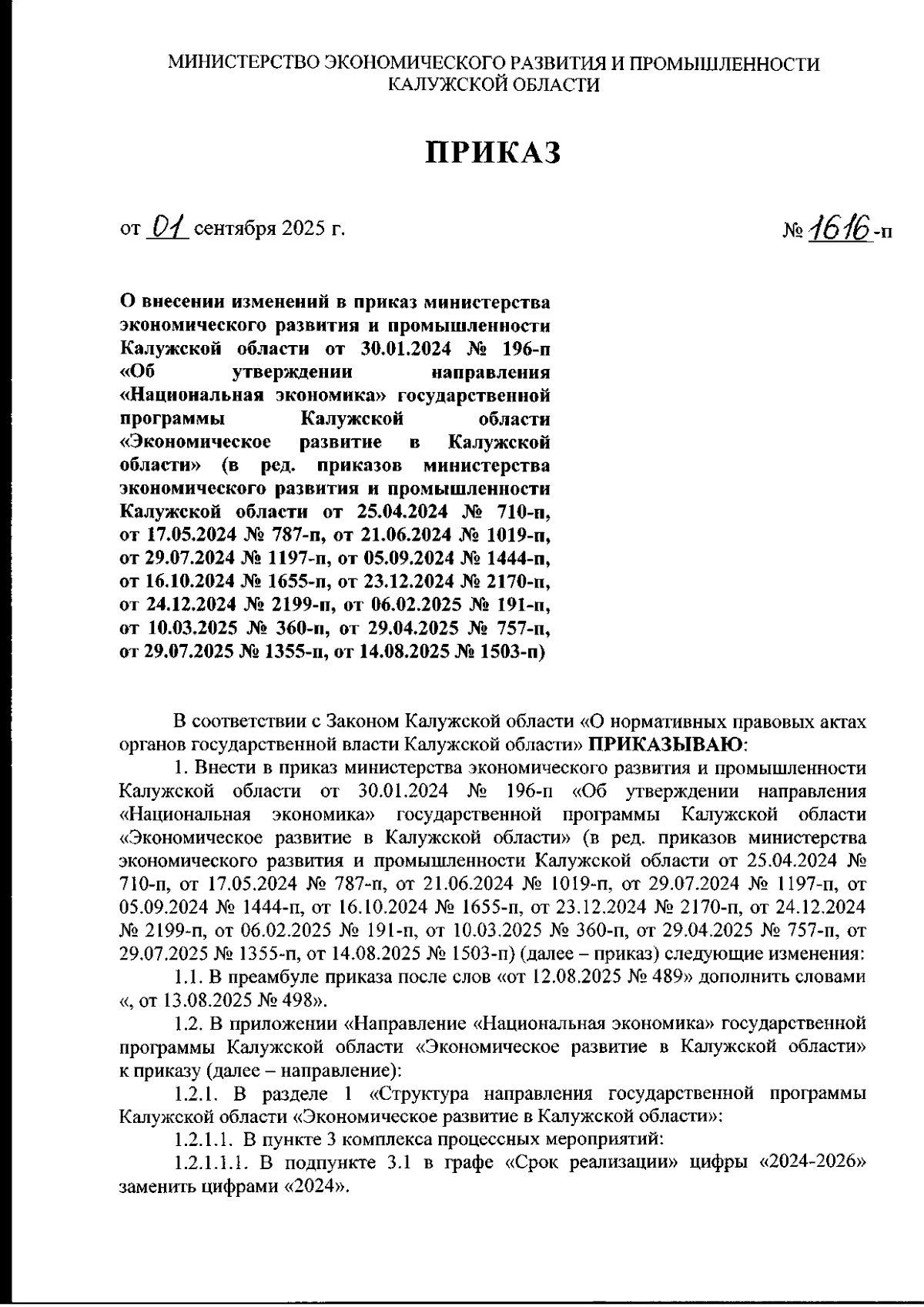 МИНИСТЕРСТВО ЭКОНОМИЧЕСКОГО РАЗВИТИЯ И ПРОМЫШЛЕННОСТИ КАЛУЖСКОЙ ОБЛАСТИ

ПРИКАЗ

от 01 сентября 2025 г.

№ 1616-п

О внесении изменений в приказ министерства экономического развития и промышленности Калужской области от 30.01.2024 № 196-п «Об утверждении направления «Национальная экономика» государственной программы Калужской области «Экономическое развитие в Калужской области» (в ред. приказов министерства экономического развития и промышленности Калужской области от 25.04.2024 № 710-п, от 17.05.2024 № 787-п, от 21.06.2024 № 1019-п, от 29.07.2024 № 1197-п, от 05.09.2024 № 1444-п, от 16.10.2024 № 1655-п, от 23.12.2024 № 2170-п, от 24.12.2024 № 2199-п, от 06.02.2025 № 191-п, от 10.03.2025 № 360-п, от 29.04.2025 № 757-п, от 29.07.2025 № 1355-п, от 14.08.2025 № 1503-п)

В соответствии с Законом Калужской области «О нормативных правовых актах органов государственной власти Калужской области» ПРИКАЗЫВАЮ:

1. Внести в приказ министерства экономического развития и промышленности Калужской области от 30.01.2024 № 196-п «Об утверждении направления «Национальная экономика» государственной программы Калужской области «Экономическое развитие в Калужской области» (в ред. приказов министерства экономического развития и промышленности Калужской области от 25.04.2024 № 710-п, от 17.05.2024 № 787-п, от 21.06.2024 № 1019-п, от 29.07.2024 № 1197-п, от 05.09.2024 № 1444-п, от 16.10.2024 № 1655-п, от 23.12.2024 № 2170-п, от 24.12.2024 № 2199-п, от 06.02.2025 № 191-п, от 10.03.2025 № 360-п, от 29.04.2025 № 757-п, от 29.07.2025 № 1355-п, от 14.08.2025 № 1503-п) (далее – приказ) следующие изменения:

1.1. В преамбуле приказа после слов «от 12.08.2025 № 489» дополнить словами «, от 13.08.2025 № 498».

1.2. В приложении «Направление «Национальная экономика» государственной программы Калужской области «Экономическое развитие в Калужской области» к приказу (далее – направление):

1.2.1. В разделе 1 «Структура направления государственной программы Калужской области «Экономическое развитие в Калужской области»:

1.2.1.1. В пункте 3 комплекса процессных мероприятий:

1.2.1.1.1. В подпункте 3.1 в графе «Срок реализации» цифры «2024-2026» заменить цифрами «2024».